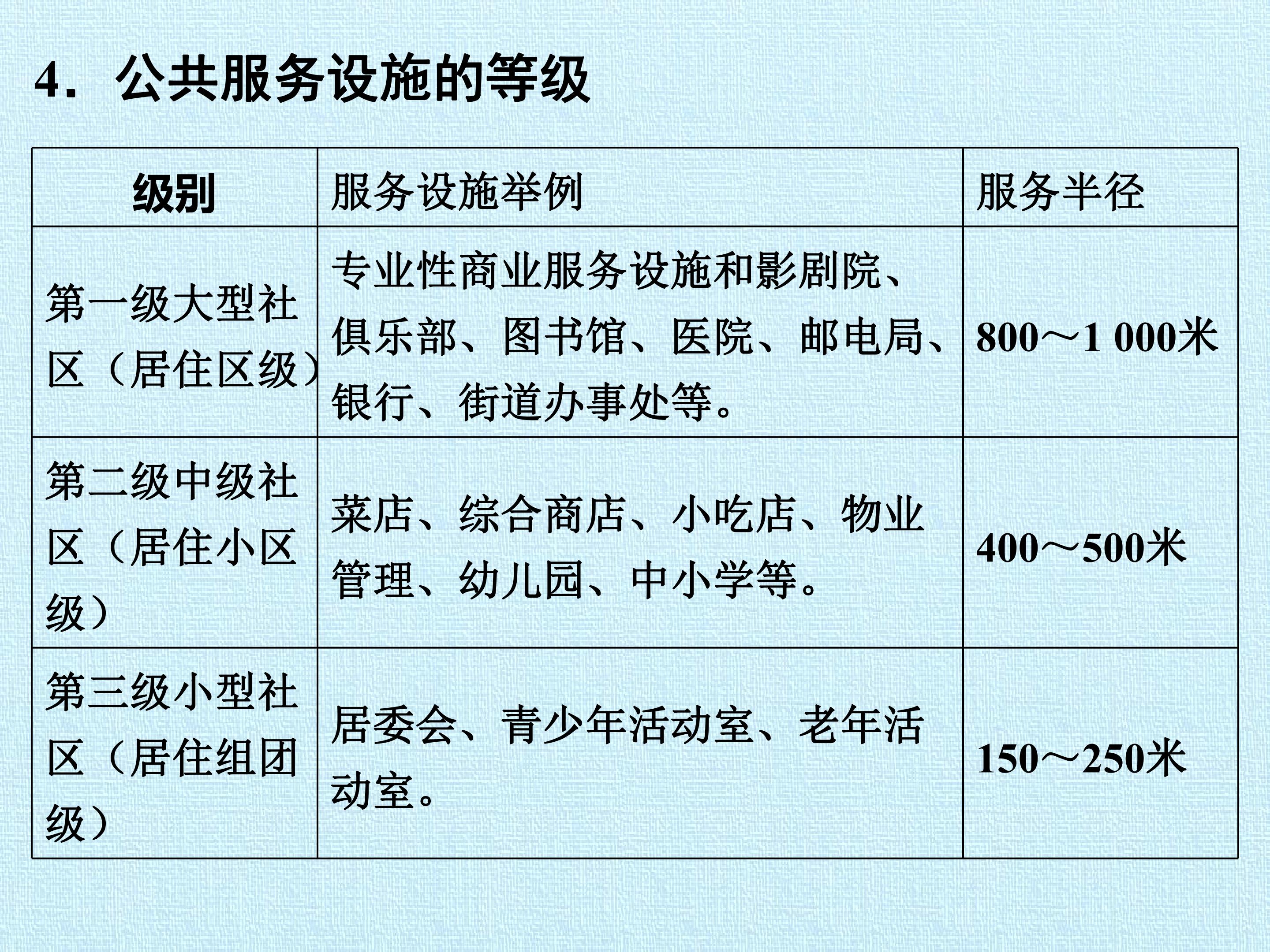 4．公共服务设施的等级

| 级别 | 服务设施举例 | 服务半径 |
|---|---|---|
| 第一级大型社区（居住区级） | 专业性商业服务设施和影剧院、俱乐部、图书馆、医院、邮电局、银行、街道办事处等。 | 800～1 000米 |
| 第二级中级社区（居住小区级） | 菜店、综合商店、小吃店、物业管理、幼儿园、中小学等。 | 400～500米 |
| 第三级小型社区（居住组团级） | 居委会、青少年活动室、老年活动室。 | 150～250米 |